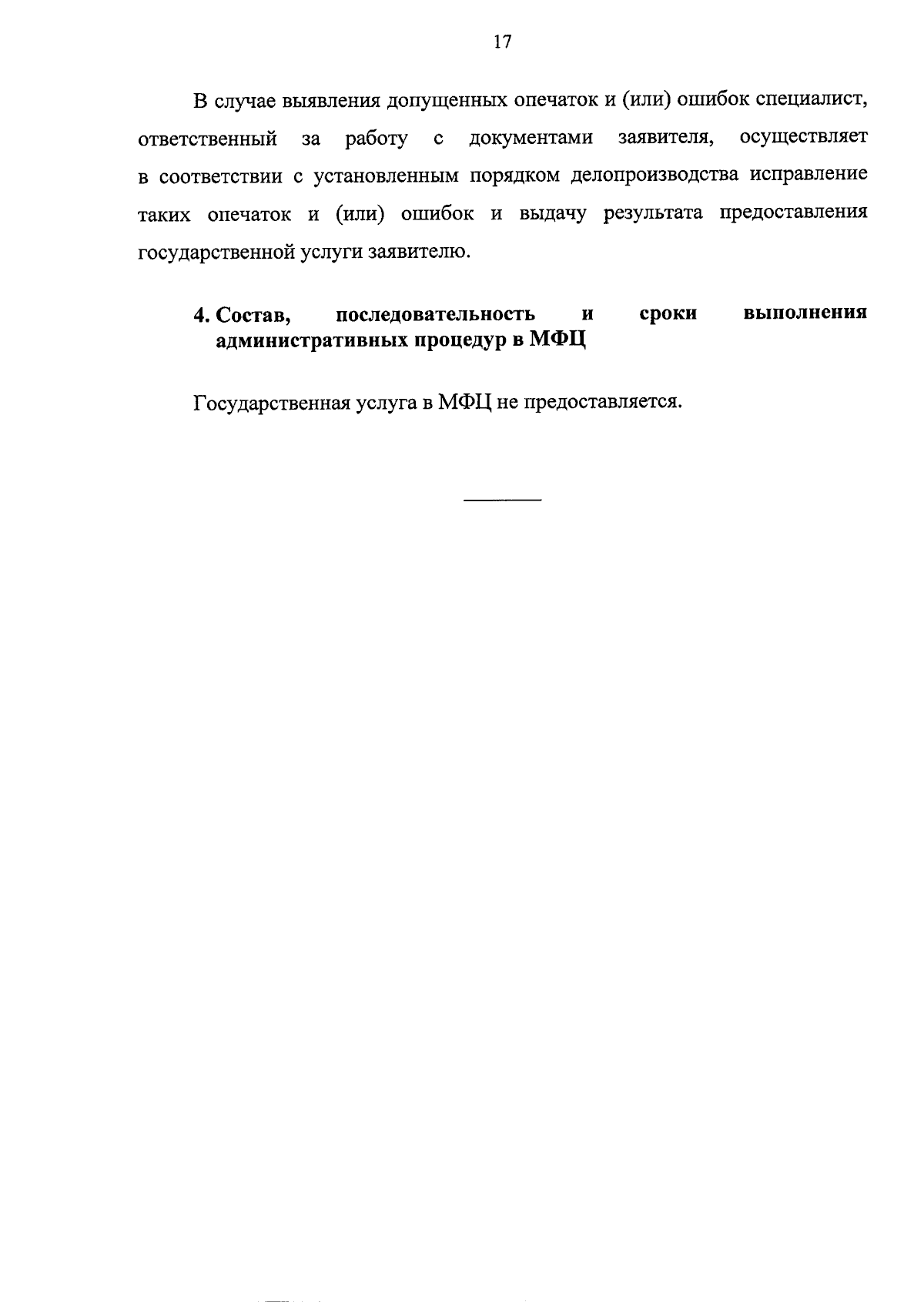 17

В случае выявления допущенных опечаток и (или) ошибок специалист, ответственный за работу с документами заявителя, осуществляет в соответствии с установленным порядком делопроизводства исправление таких опечаток и (или) ошибок и выдачу результата предоставления государственной услуги заявителю.

4. Состав, последовательность и сроки выполнения административных процедур в МФЦ

Государственная услуга в МФЦ не предоставляется.